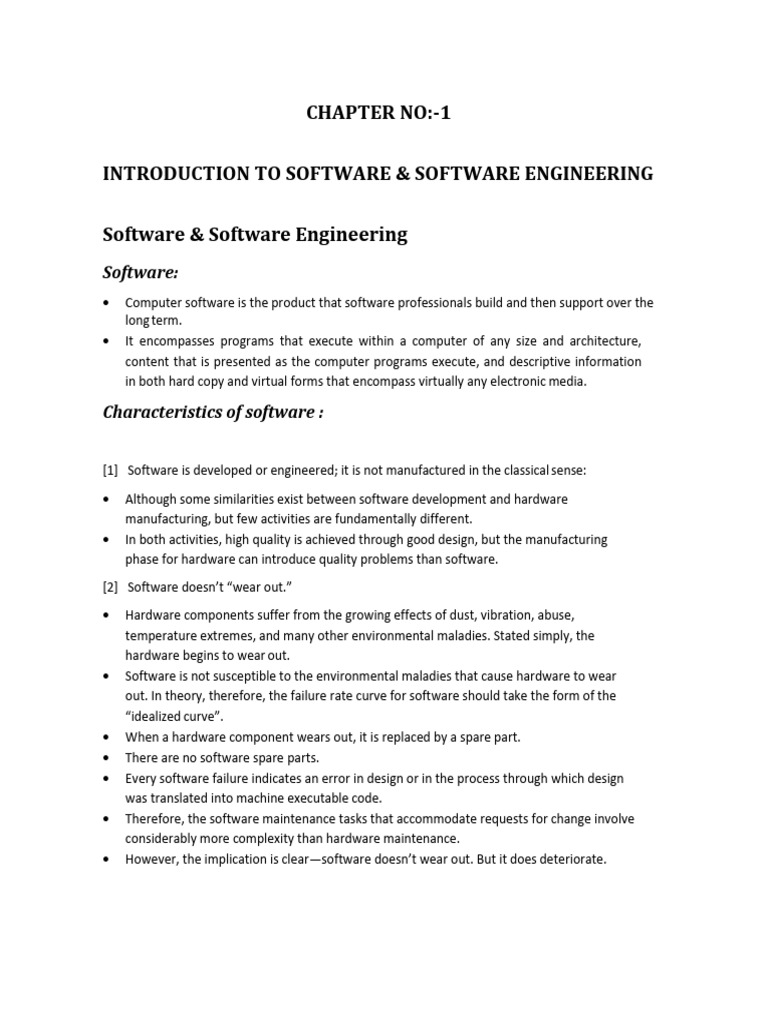 CHAPTER NO:-1

INTRODUCTION TO SOFTWARE & SOFTWARE ENGINEERING

Software & Software Engineering

Software:

• Computer software is the product that software professionals build and then support over the long term.
• It encompasses programs that execute within a computer of any size and architecture, content that is presented as the computer programs execute, and descriptive information in both hard copy and virtual forms that encompass virtually any electronic media.

Characteristics of software :

[1] Software is developed or engineered; it is not manufactured in the classical sense:

• Although some similarities exist between software development and hardware manufacturing, but few activities are fundamentally different.
• In both activities, high quality is achieved through good design, but the manufacturing phase for hardware can introduce quality problems than software.

[2] Software doesn't "wear out."

• Hardware components suffer from the growing effects of dust, vibration, abuse, temperature extremes, and many other environmental maladies. Stated simply, the hardware begins to wear out.
• Software is not susceptible to the environmental maladies that cause hardware to wear out. In theory, therefore, the failure rate curve for software should take the form of the "idealized curve".
• When a hardware component wears out, it is replaced by a spare part.
• There are no software spare parts.
• Every software failure indicates an error in design or in the process through which design was translated into machine executable code.
• Therefore, the software maintenance tasks that accommodate requests for change involve considerably more complexity than hardware maintenance.
• However, the implication is clear—software doesn't wear out. But it does deteriorate.